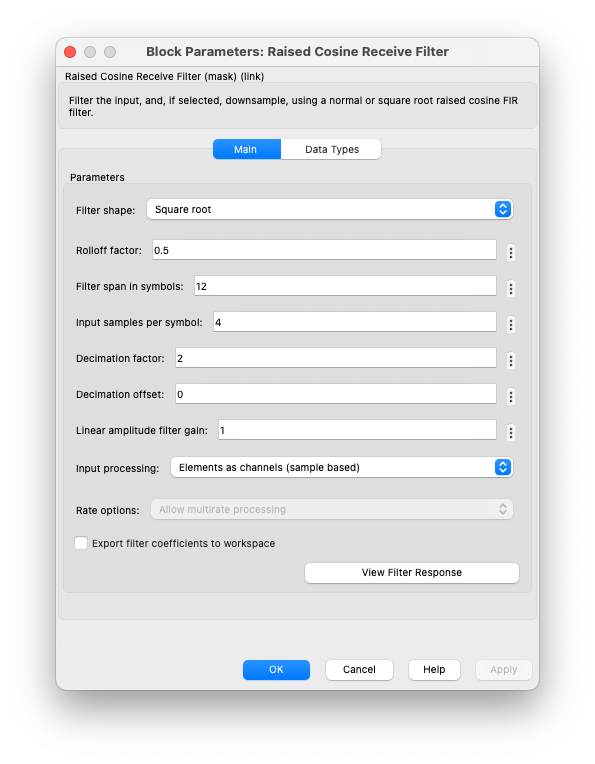 Block Parameters: Raised Cosine Receive Filter

Raised Cosine Receive Filter (mask) (link)

Filter the input, and, if selected, downsample, using a normal or square root raised cosine FIR filter.

Main Data Types

Parameters

Filter shape: Square root

Rolloff factor: 0.5

Filter span in symbols: 12

Input samples per symbol: 4

Decimation factor: 2

Decimation offset: 0

Linear amplitude filter gain: 1

Input processing: Elements as channels (sample based)

Rate options: Allow multirate processing

Export filter coefficients to workspace

View Filter Response

OK Cancel Help Apply